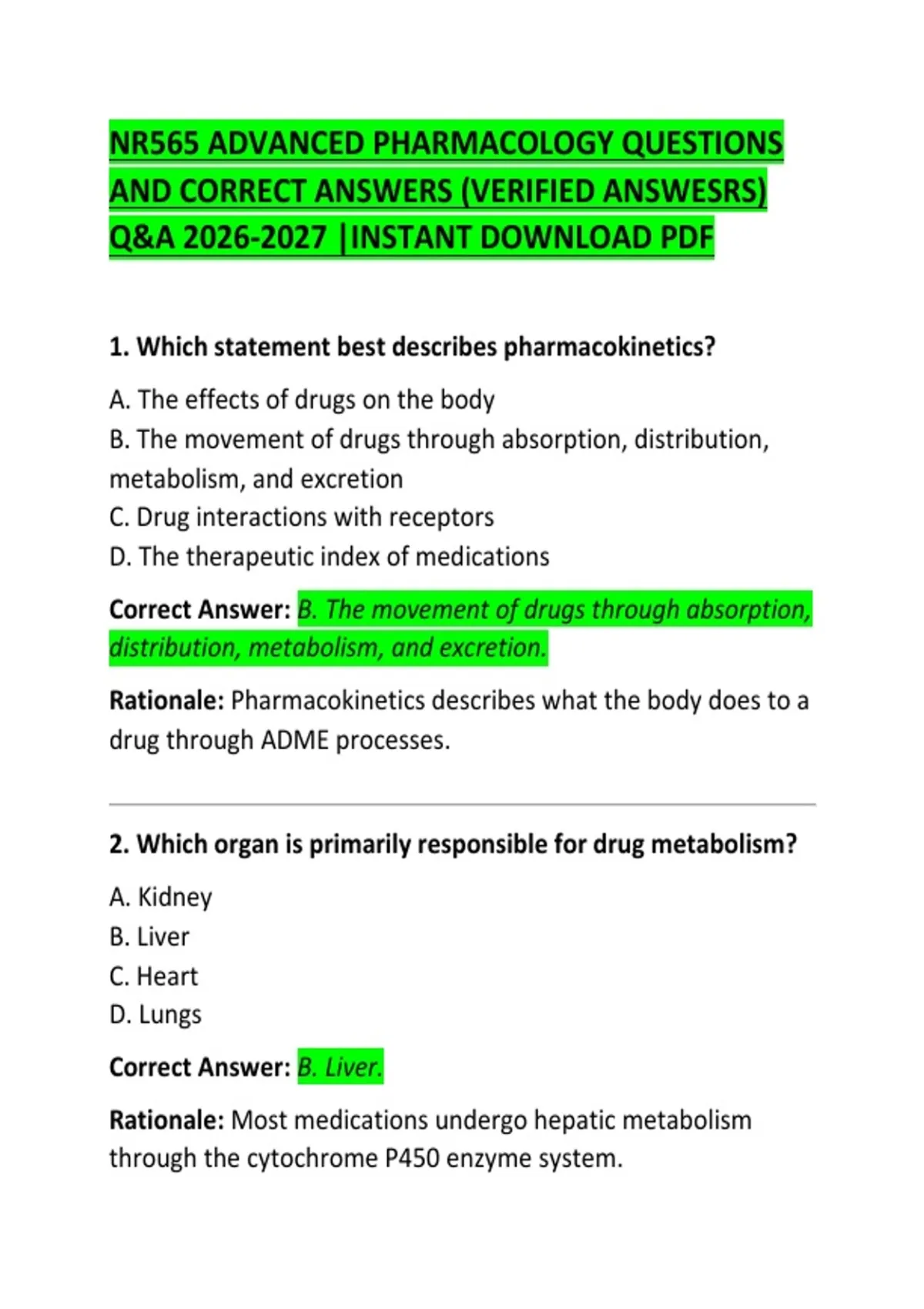 NR565 ADVANCED PHARMACOLOGY QUESTIONS AND CORRECT ANSWERS (VERIFIED ANSWESRS) Q&A 2026-2027 |INSTANT DOWNLOAD PDF

1. Which statement best describes pharmacokinetics?

A. The effects of drugs on the body
B. The movement of drugs through absorption, distribution, metabolism, and excretion
C. Drug interactions with receptors
D. The therapeutic index of medications

Correct Answer: B. The movement of drugs through absorption, distribution, metabolism, and excretion.

Rationale: Pharmacokinetics describes what the body does to a drug through ADME processes.

2. Which organ is primarily responsible for drug metabolism?

A. Kidney
B. Liver
C. Heart
D. Lungs

Correct Answer: B. Liver.

Rationale: Most medications undergo hepatic metabolism through the cytochrome P450 enzyme system.